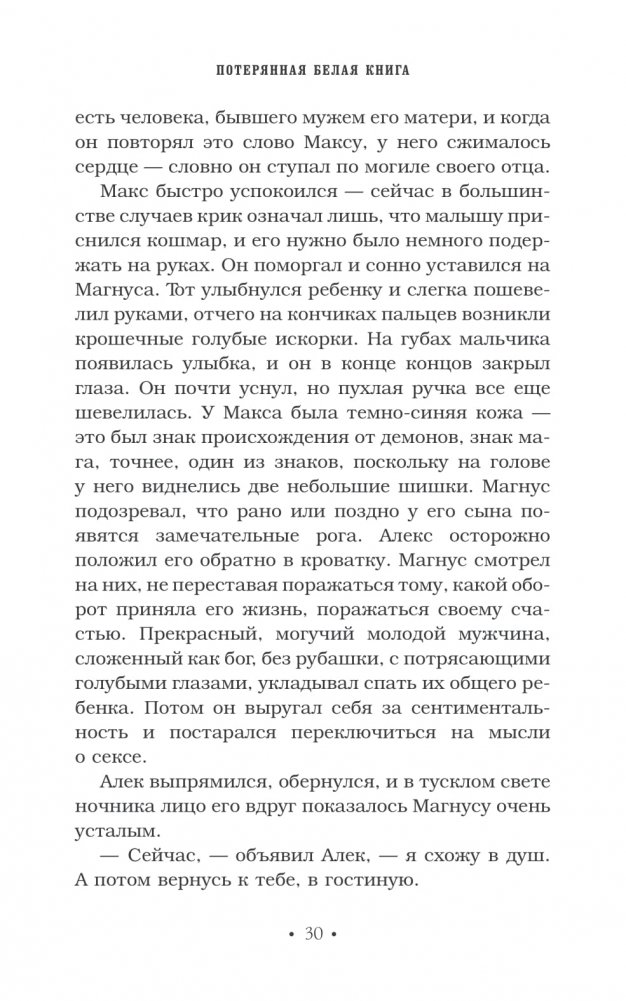 ПОТЕРЯННАЯ БЕЛАЯ КНИГА

есть человека, бывшего мужем его матери, и когда он повторял это слово Максу, у него сжималось сердце — словно он ступал по могиле своего отца.

Макс быстро успокоился — сейчас в большинстве случаев крик означал лишь, что малышу приснился кошмар, и его нужно было немного подержать на руках. Он поморгал и сонно уставился на Магнуса. Тот улыбнулся ребенку и слегка пошевелил руками, отчего на кончиках пальцев возникли крошечные голубые искорки. На губах мальчика появилась улыбка, и он в конце концов закрыл глаза. Он почти уснул, но пухлая ручка все еще шевелилась. У Макса была темно-синяя кожа — это был знак происхождения от демонов, знак мага, точнее, один из знаков, поскольку на голове у него виднелись две небольшие шишки. Магнус подозревал, что рано или поздно у его сына появятся замечательные рога. Алекс осторожно положил его обратно в кроватку. Магнус смотрел на них, не переставая поражаться тому, какой оборот приняла его жизнь, поражаться своему счастью. Прекрасный, могучий молодой мужчина, сложенный как бог, без рубашки, с потрясающими голубыми глазами, укладывал спать их общего ребенка. Потом он выругал себя за сентиментальность и постарался переключиться на мысли о сексе.

Алек выпрямился, обернулся, и в тусклом свете ночника лицо его вдруг показалось Магнусу очень усталым.

— Сейчас, — объявил Алек, — я схожу в душ. А потом вернусь к тебе, в гостиную.

• 30 •